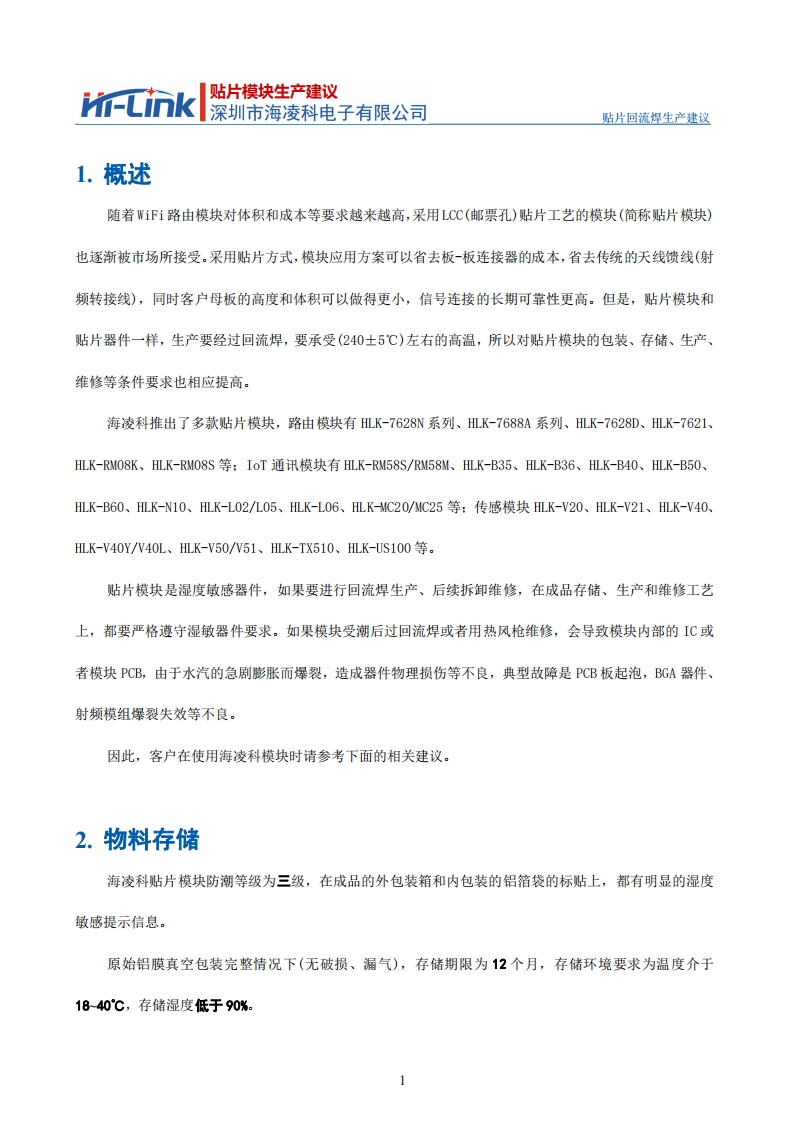 Hi-Link 贴片模块生产建议
深圳市海凌科电子有限公司

贴片回流焊生产建议

1. 概述

随着WiFi路由模块对体积和成本等要求越来越高,采用LCC(邮票孔)贴片工艺的模块(简称贴片模块)也逐渐被市场所接受。采用贴片方式,模块应用方案可以省去板-板连接器的成本,省去传统的天线馈线(射频转接线),同时客户母板的高度和体积可以做得更小,信号连接的长期可靠性更高。但是,贴片模块和贴片器件一样,生产要经过回流焊,要承受(240±5℃)左右的高温,所以对贴片模块的包装、存储、生产、维修等条件要求也相应提高。

海凌科推出了多款贴片模块,路由模块有HLK-7628N系列、HLK-7688A系列、HLK-7628D、HLK-7621、HLK-RM08K、HLK-RM08S等;IoT通讯模块有HLK-RM58S/RM58M、HLK-B35、HLK-B36、HLK-B40、HLK-B50、HLK-B60、HLK-N10、HLK-L02/L05、HLK-L06、HLK-MC20/MC25等;传感模块HLK-V20、HLK-V21、HLK-V40、HLK-V40Y/V40L、HLK-V50/V51、HLK-TX510、HLK-US100等。

贴片模块是湿度敏感器件,如果要进行回流焊生产、后续拆卸维修,在成品存储、生产和维修工艺上,都要严格遵守湿敏器件要求。如果模块受潮后过回流焊或者用热风枪维修,会导致模块内部的IC或者模块PCB,由于水汽的急剧膨胀而爆裂,造成器件物理损伤等不良,典型故障是PCB板起泡,BGA器件、射频模组爆裂失效等不良。

因此,客户在使用海凌科模块时请参考下面的相关建议。

2. 物料存储

海凌科贴片模块防潮等级为三级,在成品的外包装箱和内包装的铝箔袋的标贴上,都有明显的湿度敏感提示信息。

原始铝膜真空包装完整情况下(无破损、漏气),存储期限为12个月,存储环境要求为温度介于18~40℃,存储湿度低于90%。

1